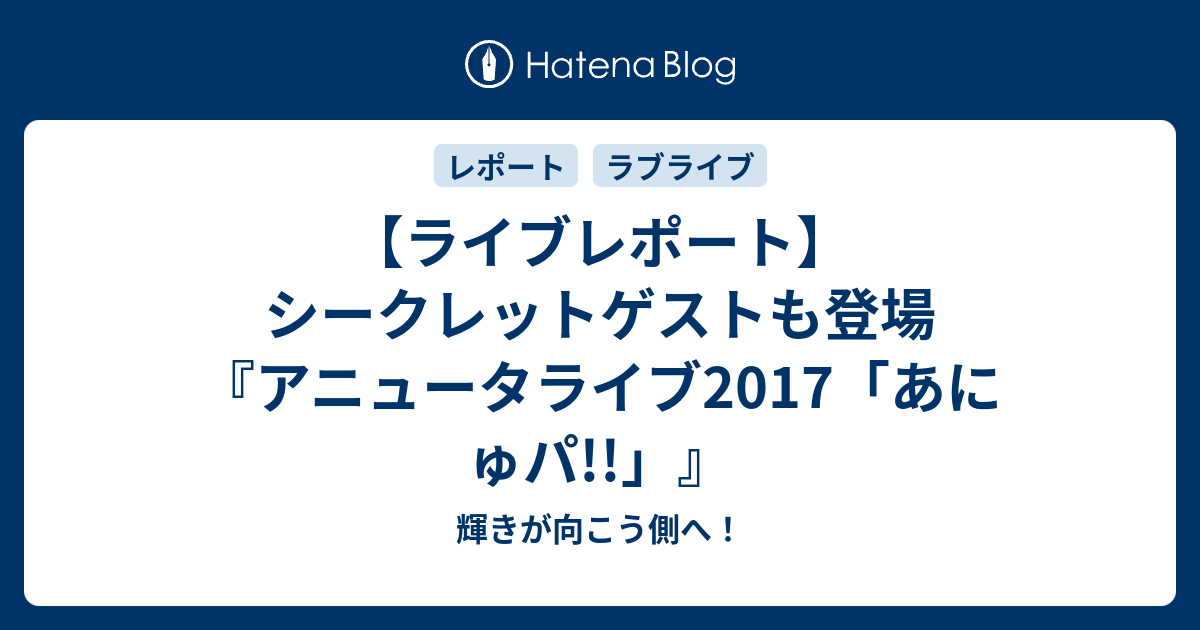 Hatena Blog

レポート　ラブライブ

【ライブレポート】シークレットゲストも登場『アニュータライブ2017「あにゅパ!!」』

輝きが向こう側へ！